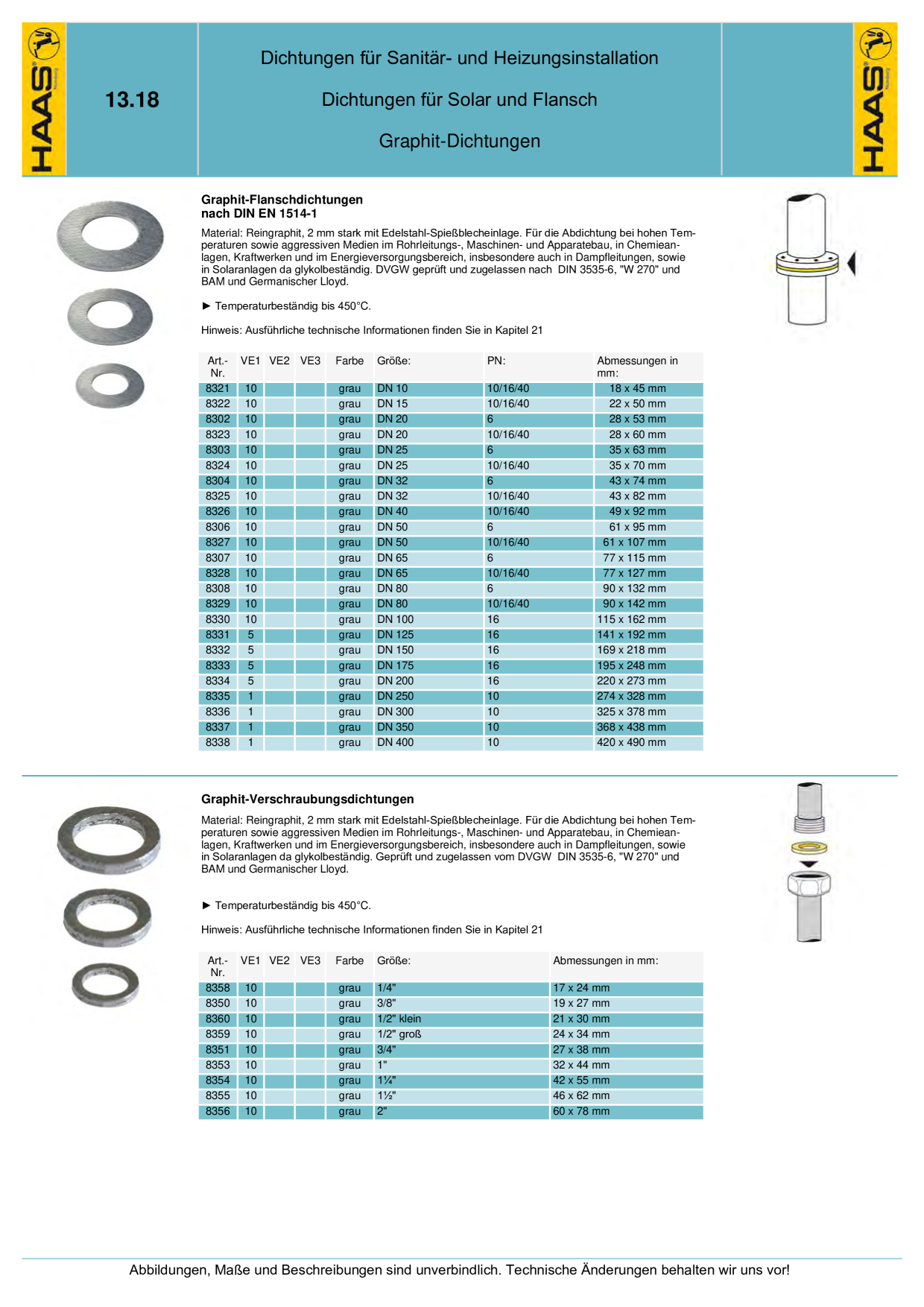 HAAS

13.18

Dichtungen für Sanitär- und Heizungsinstallation

Dichtungen für Solar und Flansch

Graphit-Dichtungen

HAAS

Graphit-Flanschdichtungen
nach DIN EN 1514-1

Material: Reingraphit, 2 mm stark mit Edelstahl-Spießblecheinlage. Für die Abdichtung bei hohen Temperaturen sowie aggressiven Medien im Rohrleitungs-, Maschinen- und Apparatebau, in Chemieanlagen, Kraftwerken und im Energieversorgungsbereich, insbesondere auch in Dampfleitungen, sowie in Solaranlagen da glykolbeständig. DVGW geprüft und zugelassen nach DIN 3535-6, "W 270" und BAM und Germanischer Lloyd.

► Temperaturbeständig bis 450°C.

Hinweis: Ausführliche technische Informationen finden Sie in Kapitel 21

| Art.-Nr. | VE1 | VE2 | VE3 | Farbe | Größe: | PN: | Abmessungen in mm: |
|---|---|---|---|---|---|---|---|
| 8321 | 10 | | | grau | DN 10 | 10/16/40 | 18 x 45 mm |
| 8322 | 10 | | | grau | DN 15 | 10/16/40 | 22 x 50 mm |
| 8302 | 10 | | | grau | DN 20 | 6 | 28 x 53 mm |
| 8323 | 10 | | | grau | DN 20 | 10/16/40 | 28 x 60 mm |
| 8303 | 10 | | | grau | DN 25 | 6 | 35 x 63 mm |
| 8324 | 10 | | | grau | DN 25 | 10/16/40 | 35 x 70 mm |
| 8304 | 10 | | | grau | DN 32 | 6 | 43 x 74 mm |
| 8325 | 10 | | | grau | DN 32 | 10/16/40 | 43 x 82 mm |
| 8326 | 10 | | | grau | DN 40 | 10/16/40 | 49 x 92 mm |
| 8306 | 10 | | | grau | DN 50 | 6 | 61 x 95 mm |
| 8327 | 10 | | | grau | DN 50 | 10/16/40 | 61 x 107 mm |
| 8307 | 10 | | | grau | DN 65 | 6 | 77 x 115 mm |
| 8328 | 10 | | | grau | DN 65 | 10/16/40 | 77 x 127 mm |
| 8308 | 10 | | | grau | DN 80 | 6 | 90 x 132 mm |
| 8329 | 10 | | | grau | DN 80 | 10/16/40 | 90 x 142 mm |
| 8330 | 10 | | | grau | DN 100 | 16 | 115 x 162 mm |
| 8331 | 5 | | | grau | DN 125 | 16 | 141 x 192 mm |
| 8332 | 5 | | | grau | DN 150 | 16 | 169 x 218 mm |
| 8333 | 5 | | | grau | DN 175 | 16 | 195 x 248 mm |
| 8334 | 5 | | | grau | DN 200 | 16 | 220 x 273 mm |
| 8335 | 1 | | | grau | DN 250 | 10 | 274 x 328 mm |
| 8336 | 1 | | | grau | DN 300 | 10 | 325 x 378 mm |
| 8337 | 1 | | | grau | DN 350 | 10 | 368 x 438 mm |
| 8338 | 1 | | | grau | DN 400 | 10 | 420 x 490 mm |

Graphit-Verschraubungsdichtungen

Material: Reingraphit, 2 mm stark mit Edelstahl-Spießblecheinlage. Für die Abdichtung bei hohen Temperaturen sowie aggressiven Medien im Rohrleitungs-, Maschinen- und Apparatebau, in Chemieanlagen, Kraftwerken und im Energieversorgungsbereich, insbesondere auch in Dampfleitungen, sowie in Solaranlagen da glykolbeständig. Geprüft und zugelassen vom DVGW DIN 3535-6, "W 270" und BAM und Germanischer Lloyd.

► Temperaturbeständig bis 450°C.

Hinweis: Ausführliche technische Informationen finden Sie in Kapitel 21

| Art.-Nr. | VE1 | VE2 | VE3 | Farbe | Größe: | Abmessungen in mm: |
|---|---|---|---|---|---|---|
| 8358 | 10 | | | grau | 1/4" | 17 x 24 mm |
| 8350 | 10 | | | grau | 3/8" | 19 x 27 mm |
| 8360 | 10 | | | grau | 1/2" klein | 21 x 30 mm |
| 8359 | 10 | | | grau | 1/2" groß | 24 x 34 mm |
| 8351 | 10 | | | grau | 3/4" | 27 x 38 mm |
| 8353 | 10 | | | grau | 1" | 32 x 44 mm |
| 8354 | 10 | | | grau | 1¼" | 42 x 55 mm |
| 8355 | 10 | | | grau | 1½" | 46 x 62 mm |
| 8356 | 10 | | | grau | 2" | 60 x 78 mm |

Abbildungen, Maße und Beschreibungen sind unverbindlich. Technische Änderungen behalten wir uns vor!